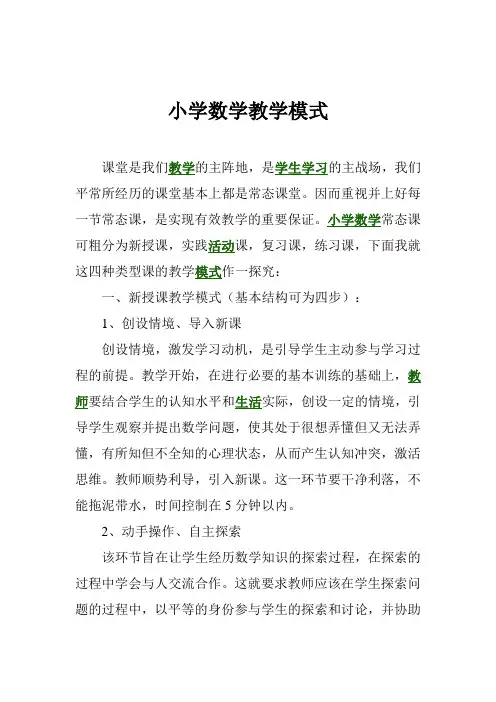 小学数学教学模式

课堂是我们教学的主阵地，是学生学习的主战场，我们平常所经历的课堂基本上都是常态课堂。因而重视并上好每一节常态课，是实现有效教学的重要保证。小学数学常态课可粗分为新授课，实践活动课，复习课，练习课，下面我就这四种类型课的教学模式作一探究：

一、新授课教学模式（基本结构可为四步）：

1、创设情境、导入新课

创设情境，激发学习动机，是引导学生主动参与学习过程的前提。教学开始，在进行必要的基本训练的基础上，教师要结合学生的认知水平和生活实际，创设一定的情境，引导学生观察并提出数学问题，使其处于很想弄懂但又无法弄懂，有所知但不全知的心理状态，从而产生认知冲突，激活思维。教师顺势利导，引入新课。这一环节要干净利落，不能拖泥带水，时间控制在 5 分钟以内。

2、动手操作、自主探索

该环节旨在让学生经历数学知识的探索过程，在探索的过程中学会与人交流合作。这就要求教师应该在学生探索问题的过程中，以平等的身份参与学生的探索和讨论，并协助